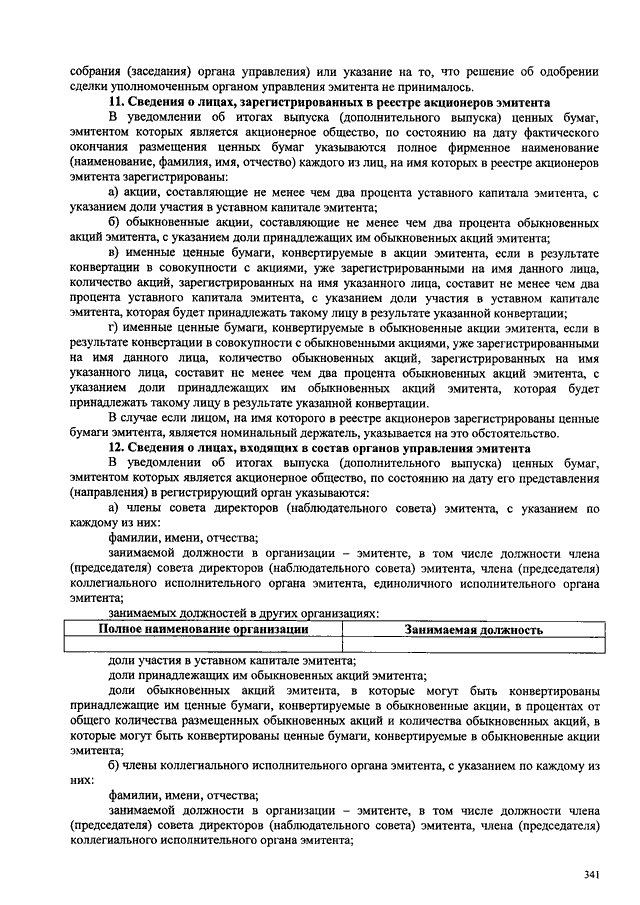 собрания (заседания) органа управления) или указание на то, что решение об одобрении сделки уполномоченным органом управления эмитента не принималось.

**11. Сведения о лицах, зарегистрированных в реестре акционеров эмитента**

В уведомлении об итогах выпуска (дополнительного выпуска) ценных бумаг, эмитентом которых является акционерное общество, по состоянию на дату фактического окончания размещения ценных бумаг указываются полное фирменное наименование (наименование, фамилия, имя, отчество) каждого из лиц, на имя которых в реестре акционеров эмитента зарегистрированы:

а) акции, составляющие не менее чем два процента уставного капитала эмитента, с указанием доли участия в уставном капитале эмитента;

б) обыкновенные акции, составляющие не менее чем два процента обыкновенных акций эмитента, с указанием доли принадлежащих им обыкновенных акций эмитента;

в) именные ценные бумаги, конвертируемые в акции эмитента, если в результате конвертации в совокупности с акциями, уже зарегистрированными на имя данного лица, количество акций, зарегистрированных на имя указанного лица, составит не менее чем два процента уставного капитала эмитента, с указанием доли участия в уставном капитале эмитента, которая будет принадлежать такому лицу в результате указанной конвертации;

г) именные ценные бумаги, конвертируемые в обыкновенные акции эмитента, если в результате конвертации в совокупности с обыкновенными акциями, уже зарегистрированными на имя данного лица, количество обыкновенных акций, зарегистрированных на имя указанного лица, составит не менее чем два процента обыкновенных акций эмитента, с указанием доли принадлежащих им обыкновенных акций эмитента, которая будет принадлежать такому лицу в результате указанной конвертации.

В случае если лицом, на имя которого в реестре акционеров зарегистрированы ценные бумаги эмитента, является номинальный держатель, указывается на это обстоятельство.

**12. Сведения о лицах, входящих в состав органов управления эмитента**

В уведомлении об итогах выпуска (дополнительного выпуска) ценных бумаг, эмитентом которых является акционерное общество, по состоянию на дату его представления (направления) в регистрирующий орган указываются:

а) члены совета директоров (наблюдательного совета) эмитента, с указанием по каждому из них:

фамилии, имени, отчества;

занимаемой должности в организации – эмитенте, в том числе должности члена (председателя) совета директоров (наблюдательного совета) эмитента, члена (председателя) коллегиального исполнительного органа эмитента, единоличного исполнительного органа эмитента;

занимаемых должностей в других организациях:

| Полное наименование организации | Занимаемая должность |
|---|---|
| | |

доли участия в уставном капитале эмитента;

доли принадлежащих им обыкновенных акций эмитента;

доли обыкновенных акций эмитента, в которые могут быть конвертированы принадлежащие им ценные бумаги, конвертируемые в обыкновенные акции, в процентах от общего количества размещенных обыкновенных акций и количества обыкновенных акций, в которые могут быть конвертированы ценные бумаги, конвертируемые в обыкновенные акции эмитента;

б) члены коллегиального исполнительного органа эмитента, с указанием по каждому из них:

фамилии, имени, отчества;

занимаемой должности в организации – эмитенте, в том числе должности члена (председателя) совета директоров (наблюдательного совета) эмитента, члена (председателя) коллегиального исполнительного органа эмитента;

341